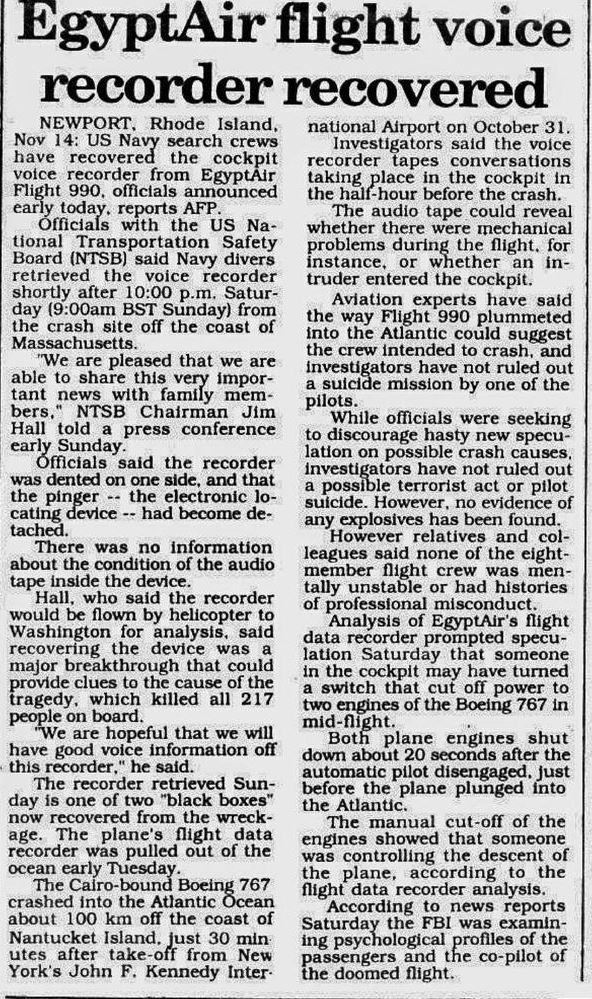 EgyptAir flight voice recorder recovered

NEWPORT, Rhode Island, Nov 14: US Navy search crews have recovered the cockpit voice recorder from EgyptAir Flight 990, officials announced early today, reports AFP.

Officials with the US National Transportation Safety Board (NTSB) said Navy divers retrieved the voice recorder shortly after 10:00 p.m. Saturday (9:00am BST Sunday) from the crash site off the coast of Massachusetts.

"We are pleased that we are able to share this very important news with family members," NTSB Chairman Jim Hall told a press conference early Sunday.

Officials said the recorder was dented on one side, and that the pinger -- the electronic locating device -- had become detached.

There was no information about the condition of the audio tape inside the device.

Hall, who said the recorder would be flown by helicopter to Washington for analysis, said recovering the device was a major breakthrough that could provide clues to the cause of the tragedy, which killed all 217 people on board.

"We are hopeful that we will have good voice information off this recorder," he said.

The recorder retrieved Sunday is one of two "black boxes" now recovered from the wreckage. The plane's flight data recorder was pulled out of the ocean early Tuesday.

The Cairo-bound Boeing 767 crashed into the Atlantic Ocean about 100 km off the coast of Nantucket Island, just 30 minutes after take-off from New York's John F. Kennedy International Airport on October 31.

Investigators said the voice recorder tapes conversations taking place in the cockpit in the half-hour before the crash.

The audio tape could reveal whether there were mechanical problems during the flight, for instance, or whether an intruder entered the cockpit.

Aviation experts have said the way Flight 990 plummeted into the Atlantic could suggest the crew intended to crash, and investigators have not ruled out a suicide mission by one of the pilots.

While officials were seeking to discourage hasty new speculation on possible crash causes, investigators have not ruled out a possible terrorist act or pilot suicide. However, no evidence of any explosives has been found.

However relatives and colleagues said none of the eight-member flight crew was mentally unstable or had histories of professional misconduct.

Analysis of EgyptAir's flight data recorder prompted speculation Saturday that someone in the cockpit may have turned a switch that cut off power to two engines of the Boeing 767 in mid-flight.

Both plane engines shut down about 20 seconds after the automatic pilot disengaged, just before the plane plunged into the Atlantic.

The manual cut-off of the engines showed that someone was controlling the descent of the plane, according to the flight data recorder analysis.

According to news reports Saturday the FBI was examining psychological profiles of the passengers and the co-pilot of the doomed flight.